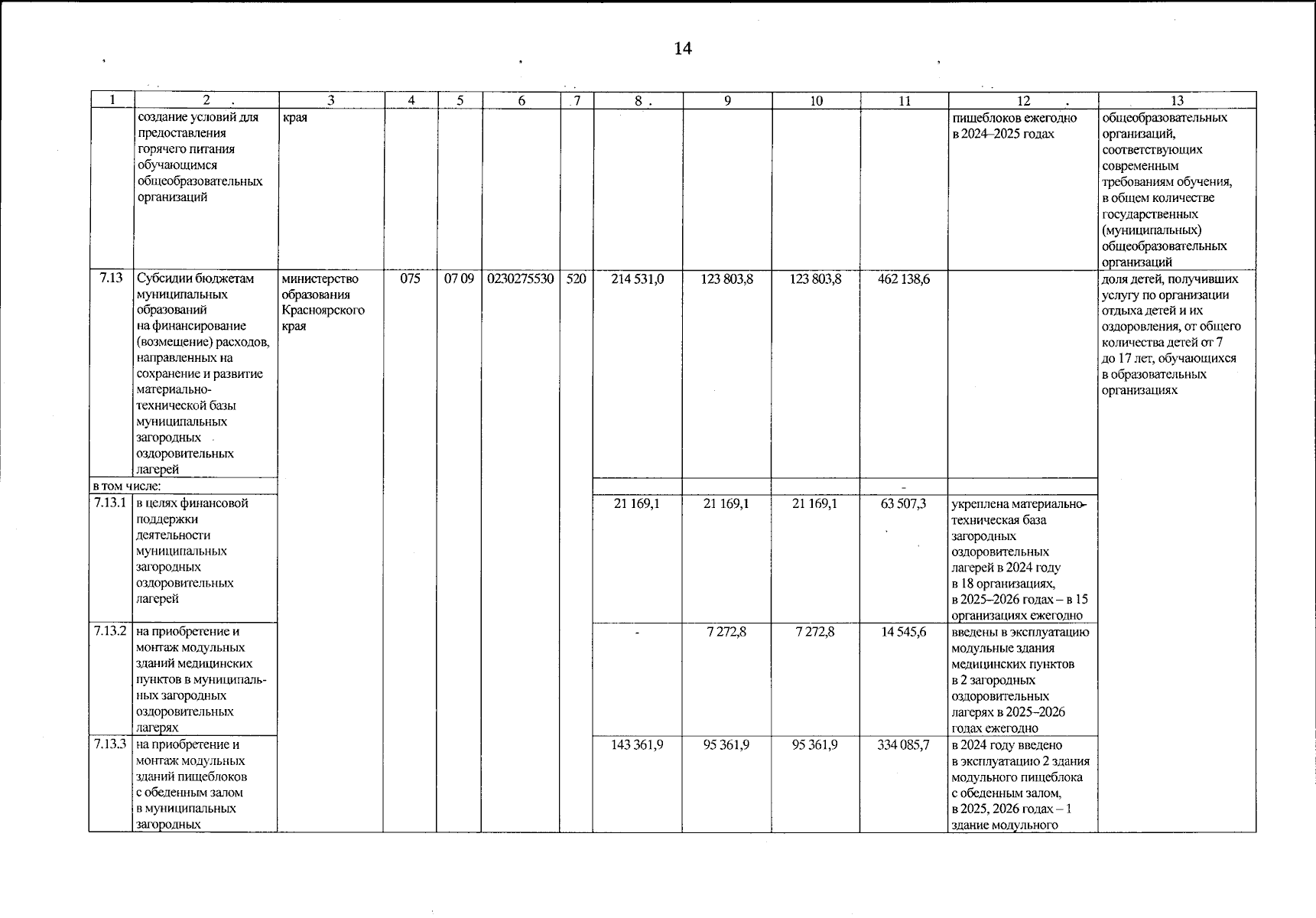 14

| 1 | 2 | 3 | 4 | 5 | 6 | 7 | 8 | 9 | 10 | 11 | 12 | 13 |
|---|---|---|---|---|---|---|---|---|---|---|---|---|
| | создание условий для предоставления горячего питания обучающимся общеобразовательных организаций | края | | | | | | | | | пищеблоков ежегодно в 2024–2025 годах | общеобразовательных организаций, соответствующих современным требованиям обучения, в общем количестве государственных (муниципальных) общеобразовательных организаций |
| 7.13 | Субсидии бюджетам муниципальных образований на финансирование (возмещение) расходов, направленных на сохранение и развитие материально-технической базы муниципальных загородных оздоровительных лагерей | министерство образования Красноярского края | 075 | 07 09 | 0230275530 | 520 | 214 531,0 | 123 803,8 | 123 803,8 | 462 138,6 | | доля детей, получивших услугу по организации отдыха детей и их оздоровления, от общего количества детей от 7 до 17 лет, обучающихся в образовательных организациях |
| в том числе: | | | | | | | | | | - | | |
| 7.13.1 | в целях финансовой поддержки деятельности муниципальных загородных оздоровительных лагерей | | | | | | 21 169,1 | 21 169,1 | 21 169,1 | 63 507,3 | укреплена материально-техническая база загородных оздоровительных лагерей в 2024 году в 18 организациях, в 2025–2026 годах – в 15 организациях ежегодно | |
| 7.13.2 | на приобретение и монтаж модульных зданий медицинских пунктов в муниципальных загородных оздоровительных лагерях | | | | | | - | 7 272,8 | 7 272,8 | 14 545,6 | введены в эксплуатацию модульные здания медицинских пунктов в 2 загородных оздоровительных лагерях в 2025–2026 годах ежегодно | |
| 7.13.3 | на приобретение и монтаж модульных зданий пищеблоков с обеденным залом в муниципальных загородных | | | | | | 143 361,9 | 95 361,9 | 95 361,9 | 334 085,7 | в 2024 году введено в эксплуатацию 2 здания модульного пищеблока с обеденным залом, в 2025, 2026 годах – 1 здание модульного | |